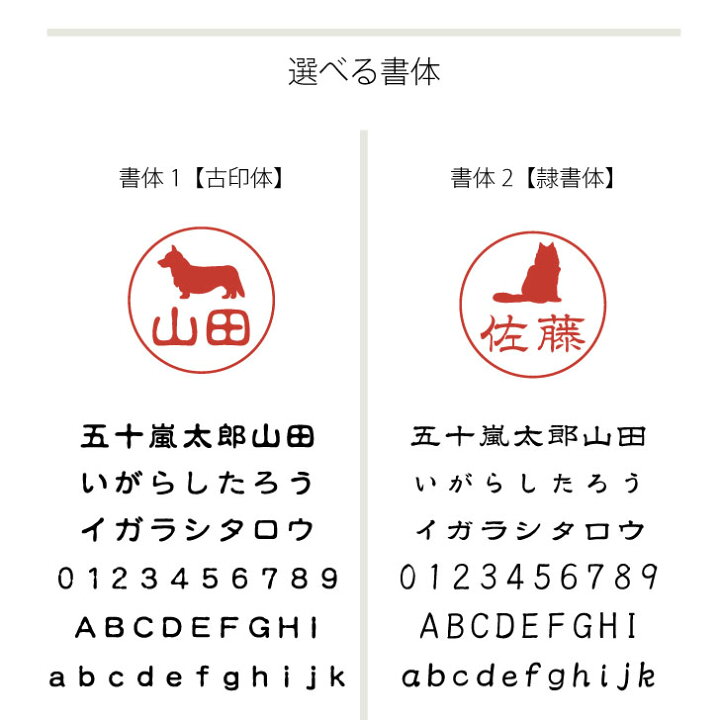 選べる書体

書体 1【古印体】

山田

五十嵐太郎山田
いがらしたろう
イガラシタロウ
0123456789
ABCDEFGHI
abcdefghijk

書体 2【隷書体】

佐藤

五十嵐太郎山田
いがらしたろう
イガラシタロウ
0123456789
ABCDEFGHI
abcdefghijk